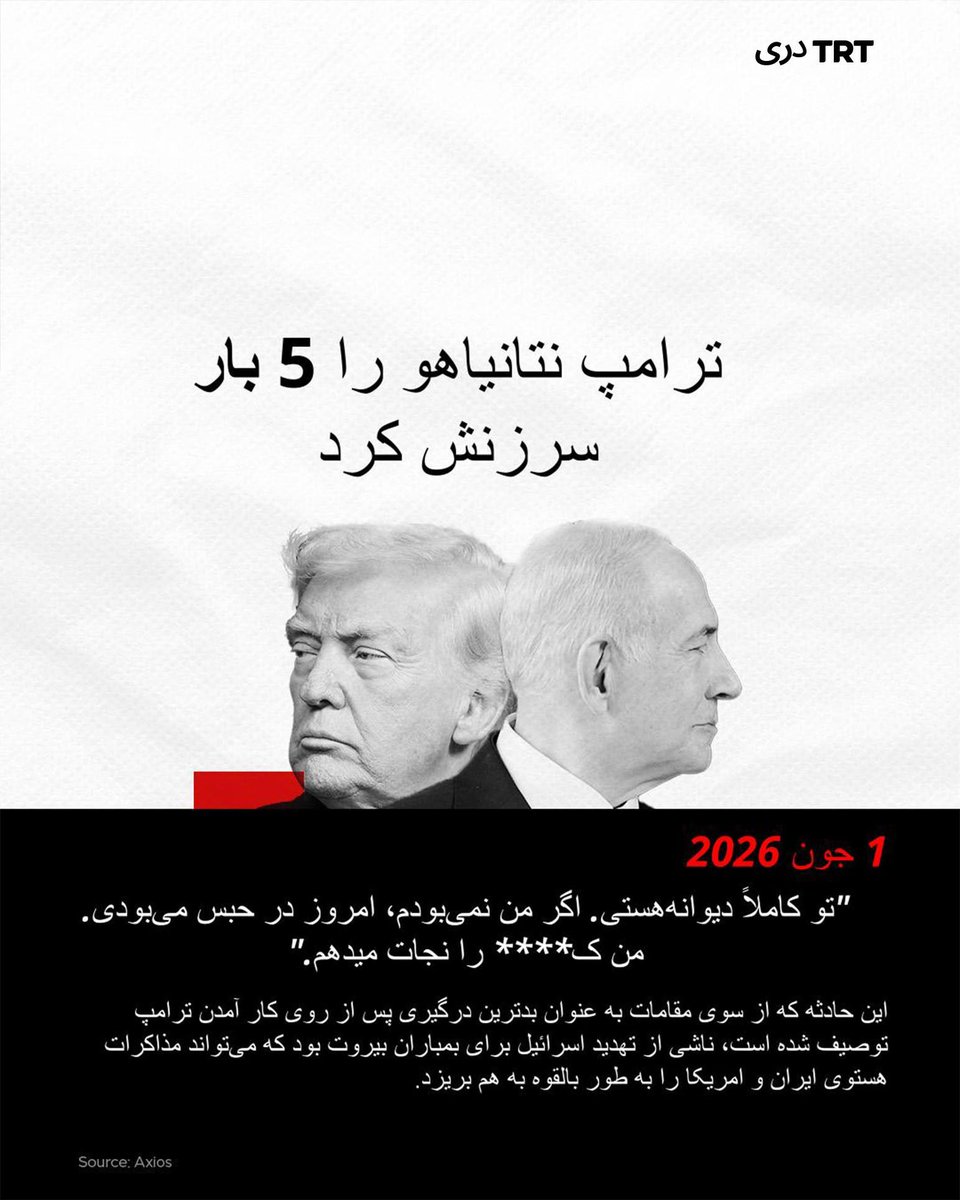 TRT دری

ترامپ نتانیاهو را 5 بار سرزنش کرد

1 جون 2026

"تو کاملاً دیوانه‌هستی. اگر من نمی‌بودم، امروز در حبس می‌بودی. من ک*** را نجات میدهم."

این حادثه که از سوی مقامات به عنوان بدترین درگیری پس از روی کار آمدن ترامپ توصیف شده است، ناشی از تهدید اسرائیل برای بمباران بیروت بود که می‌تواند مذاکرات هستوی ایران و امریکا را به طور بالقوه به هم بریزد.

Source: Axios